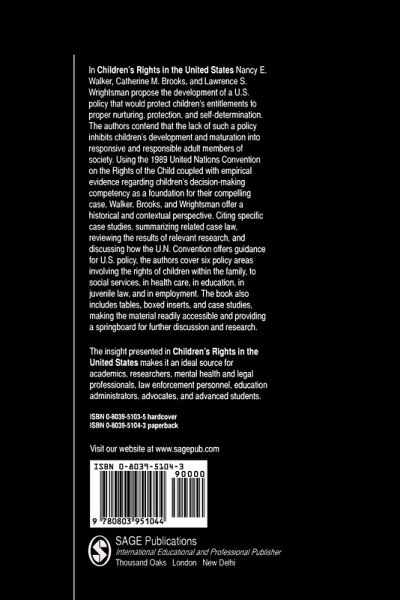 In Children's Rights in the United States Nancy E. Walker, Catherine M. Brooks, and Lawrence S. Wrightsman propose the development of a U.S. policy that would protect children's entitlements to proper nurturing, protection, and self-determination. The authors contend that the lack of such a policy inhibits children's development and maturation into responsive and responsible adult members of society. Using the 1989 United Nations Convention on the Rights of the Child coupled with empirical evidence regarding children's decision-making competency as a foundation for their compelling case, Walker, Brooks, and Wrightsman offer a historical and contextual perspective. Citing specific case studies, summarizing related case law, reviewing the results of relevant research, and discussing how the U.N. Convention offers guidance for U.S. policy, the authors cover six policy areas involving the rights of children within the family, to social services, in health care, in education, in juvenile law, and in employment. The book also includes tables, boxed inserts, and case studies, making the material readily accessible and providing a springboard for further discussion and research.

The insight presented in Children's Rights in the United States makes it an ideal source for academics, researchers, mental health and legal professionals, law enforcement personnel, education administrators, advocates, and advanced students.

ISBN 0-8039-5103-5 hardcover
ISBN 0-8039-5104-3 paperback

Visit our website at www.sagepub.com

ISBN 0-8039-5104-3
90000
9 780803 951044

SAGE Publications
International Educational and Professional Publisher
Thousand Oaks London New Delhi